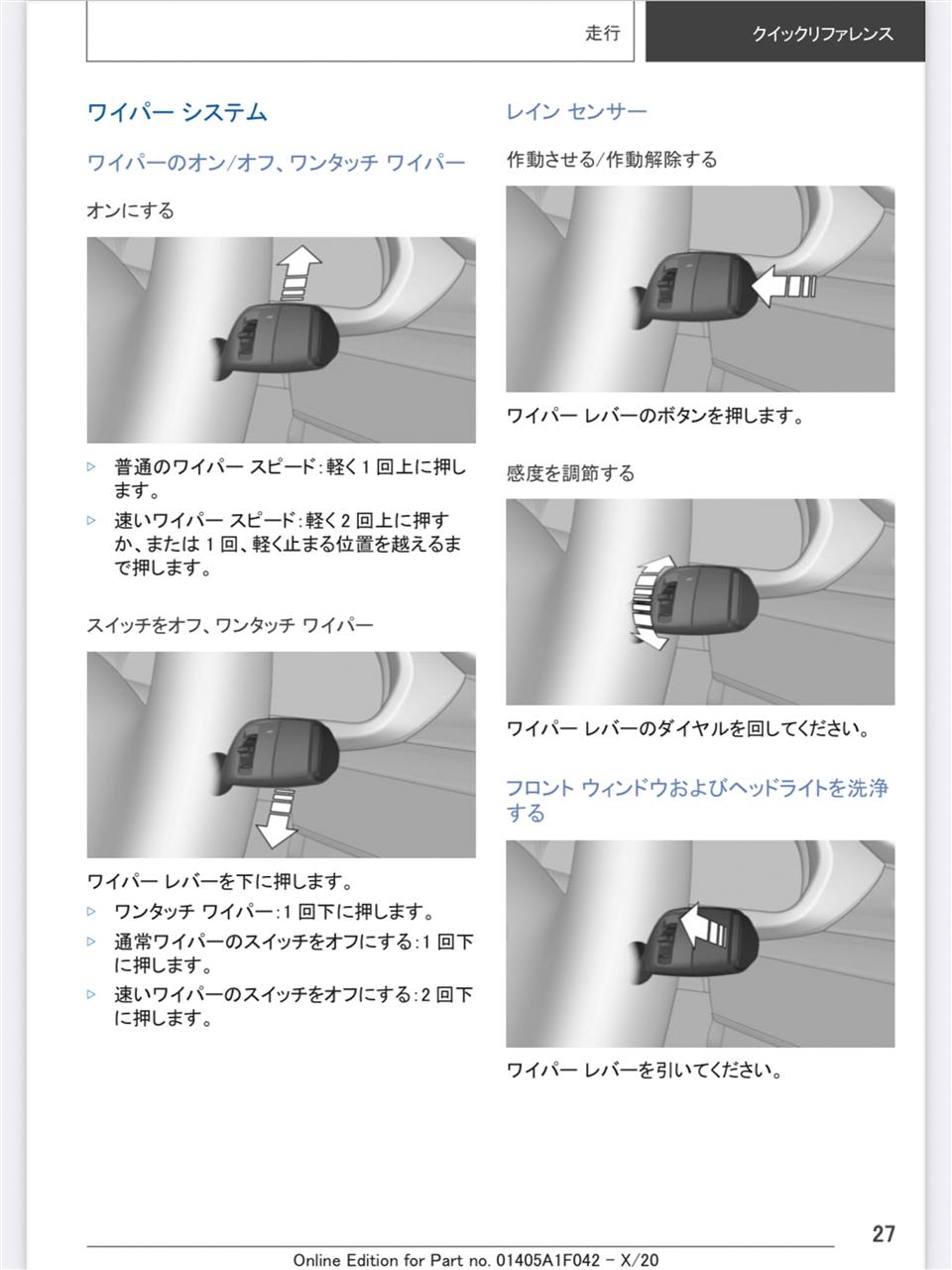 走行　クイックリファレンス

ワイパー システム

ワイパーのオン/オフ、ワンタッチ ワイパー

オンにする

▷ 普通のワイパー スピード：軽く 1 回上に押します。

▷ 速いワイパー スピード：軽く 2 回上に押すか、または 1 回、軽く止まる位置を越えるまで押します。

スイッチをオフ、ワンタッチ ワイパー

ワイパー レバーを下に押します。

▷ ワンタッチ ワイパー：1 回下に押します。

▷ 通常ワイパーのスイッチをオフにする：1 回下に押します。

▷ 速いワイパーのスイッチをオフにする：2 回下に押します。

レイン センサー

作動させる/作動解除する

ワイパー レバーのボタンを押します。

感度を調節する

ワイパー レバーのダイヤルを回してください。

フロント ウィンドウおよびヘッドライトを洗浄する

ワイパー レバーを引いてください。

27

Online Edition for Part no. 01405A1F042 - X/20